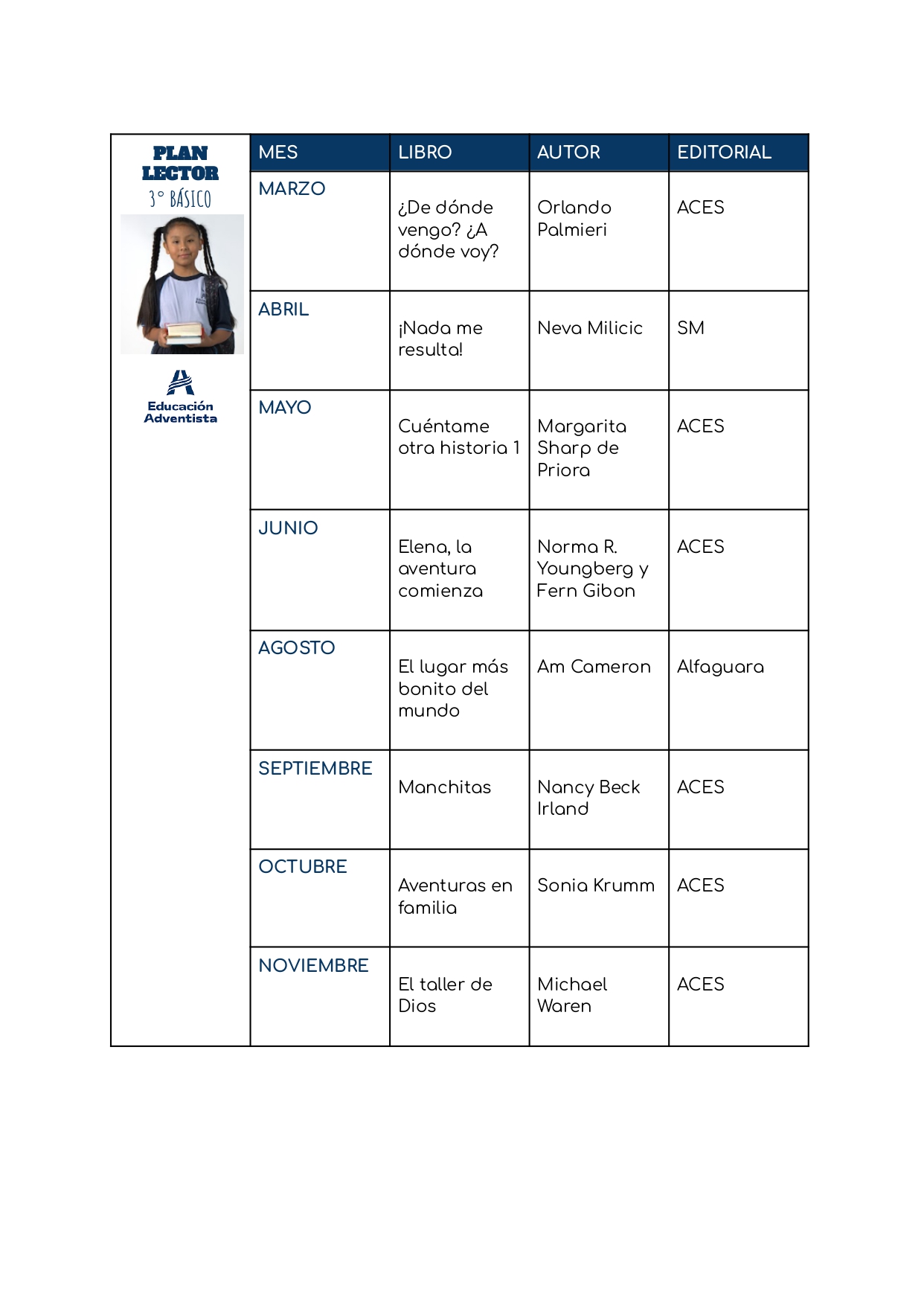 PLAN LECTOR
3° BÁSICO

Educación Adventista

| MES | LIBRO | AUTOR | EDITORIAL |
|---|---|---|---|
| MARZO | ¿De dónde vengo? ¿A dónde voy? | Orlando Palmieri | ACES |
| ABRIL | ¡Nada me resulta! | Neva Milicic | SM |
| MAYO | Cuéntame otra historia 1 | Margarita Sharp de Priora | ACES |
| JUNIO | Elena, la aventura comienza | Norma R. Youngberg y Fern Gibon | ACES |
| AGOSTO | El lugar más bonito del mundo | Am Cameron | Alfaguara |
| SEPTIEMBRE | Manchitas | Nancy Beck Irland | ACES |
| OCTUBRE | Aventuras en familia | Sonia Krumm | ACES |
| NOVIEMBRE | El taller de Dios | Michael Waren | ACES |